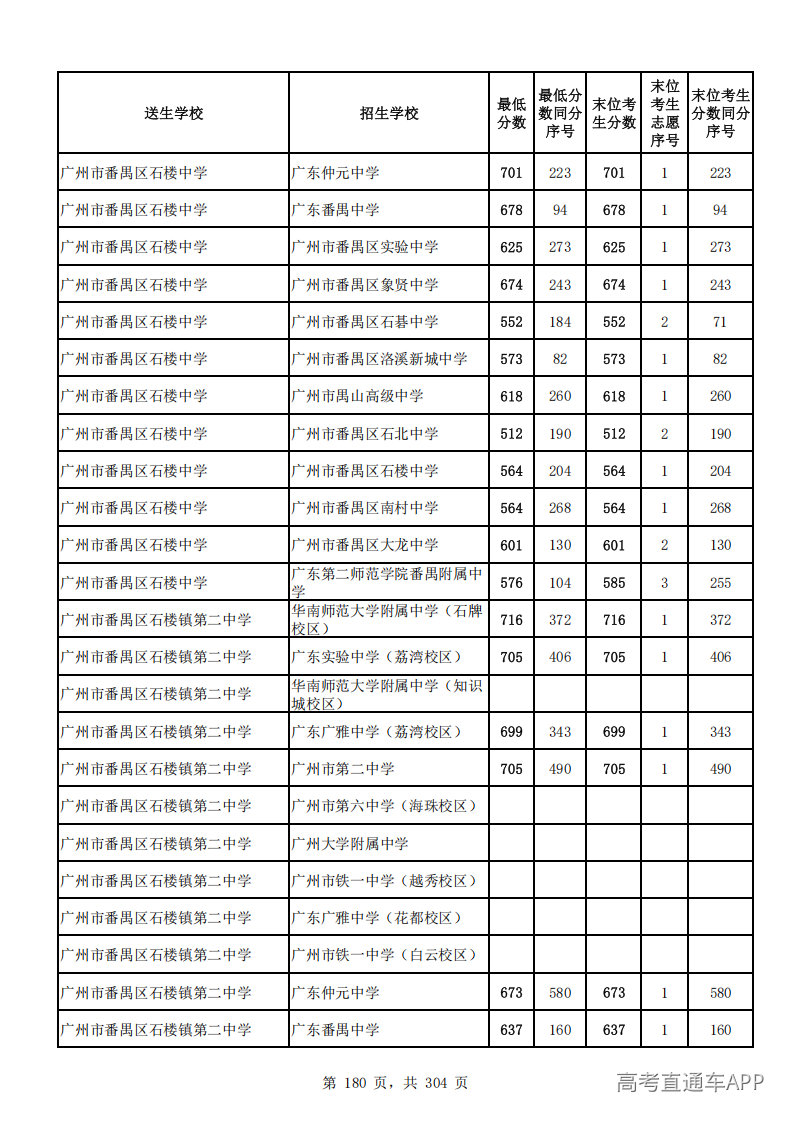 | 送生学校 | 招生学校 | 最低分数 | 最低分数同分序号 | 末位考生分数 | 末位考生志愿序号 | 末位考生分数同分序号 |
|---|---|---|---|---|---|---|
| 广州市番禺区石楼中学 | 广东仲元中学 | 701 | 223 | 701 | 1 | 223 |
| 广州市番禺区石楼中学 | 广东番禺中学 | 678 | 94 | 678 | 1 | 94 |
| 广州市番禺区石楼中学 | 广州市番禺区实验中学 | 625 | 273 | 625 | 1 | 273 |
| 广州市番禺区石楼中学 | 广州市番禺区象贤中学 | 674 | 243 | 674 | 1 | 243 |
| 广州市番禺区石楼中学 | 广州市番禺区石碁中学 | 552 | 184 | 552 | 2 | 71 |
| 广州市番禺区石楼中学 | 广州市番禺区洛溪新城中学 | 573 | 82 | 573 | 1 | 82 |
| 广州市番禺区石楼中学 | 广州市禺山高级中学 | 618 | 260 | 618 | 1 | 260 |
| 广州市番禺区石楼中学 | 广州市番禺区石北中学 | 512 | 190 | 512 | 2 | 190 |
| 广州市番禺区石楼中学 | 广州市番禺区石楼中学 | 564 | 204 | 564 | 1 | 204 |
| 广州市番禺区石楼中学 | 广州市番禺区南村中学 | 564 | 268 | 564 | 1 | 268 |
| 广州市番禺区石楼中学 | 广州市番禺区大龙中学 | 601 | 130 | 601 | 2 | 130 |
| 广州市番禺区石楼中学 | 广东第二师范学院番禺附属中学 | 576 | 104 | 585 | 3 | 255 |
| 广州市番禺区石楼镇第二中学 | 华南师范大学附属中学（石牌校区） | 716 | 372 | 716 | 1 | 372 |
| 广州市番禺区石楼镇第二中学 | 广东实验中学（荔湾校区） | 705 | 406 | 705 | 1 | 406 |
| 广州市番禺区石楼镇第二中学 | 华南师范大学附属中学（知识城校区） |  |  |  |  |  |
| 广州市番禺区石楼镇第二中学 | 广东广雅中学（荔湾校区） | 699 | 343 | 699 | 1 | 343 |
| 广州市番禺区石楼镇第二中学 | 广州市第二中学 | 705 | 490 | 705 | 1 | 490 |
| 广州市番禺区石楼镇第二中学 | 广州市第六中学（海珠校区） |  |  |  |  |  |
| 广州市番禺区石楼镇第二中学 | 广州大学附属中学 |  |  |  |  |  |
| 广州市番禺区石楼镇第二中学 | 广州市铁一中学（越秀校区） |  |  |  |  |  |
| 广州市番禺区石楼镇第二中学 | 广东广雅中学（花都校区） |  |  |  |  |  |
| 广州市番禺区石楼镇第二中学 | 广州市铁一中学（白云校区） |  |  |  |  |  |
| 广州市番禺区石楼镇第二中学 | 广东仲元中学 | 673 | 580 | 673 | 1 | 580 |
| 广州市番禺区石楼镇第二中学 | 广东番禺中学 | 637 | 160 | 637 | 1 | 160 |

第180页，共304页

高考直通车APP